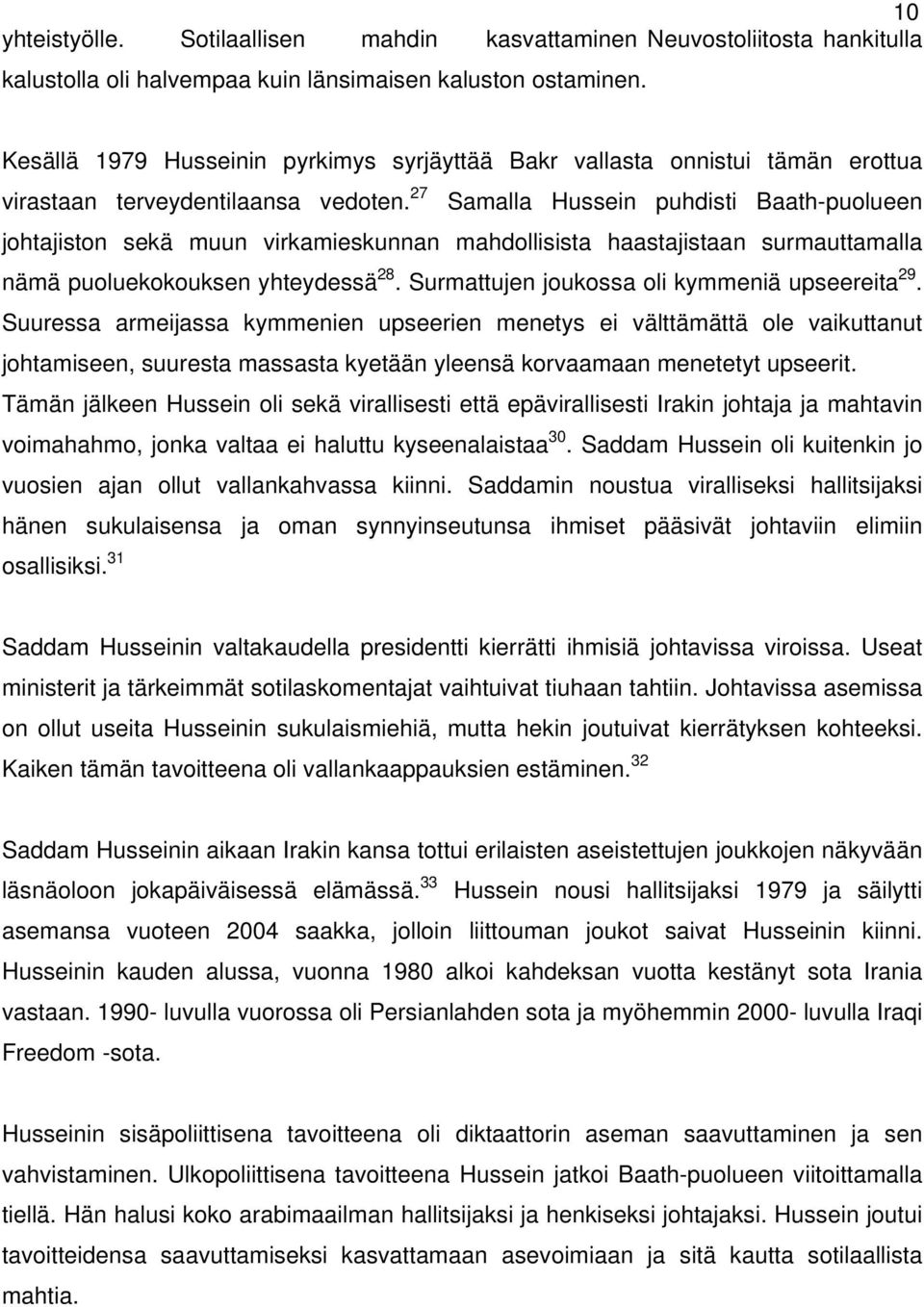 10

yhteistyölle. Sotilaallisen mahdin kasvattaminen Neuvostoliitosta hankitulla kalustolla oli halvempaa kuin länsimaisen kaluston ostaminen.

Kesällä 1979 Husseinin pyrkimys syrjäyttää Bakr vallasta onnistui tämän erottua virastaan terveydentilaansa vedoten.$^{27}$ Samalla Hussein puhdisti Baath-puolueen johtajiston sekä muun virkamieskunnan mahdollisista haastajistaan surmauttamalla nämä puoluekokouksen yhteydessä$^{28}$. Surmattujen joukossa oli kymmeniä upseereita$^{29}$. Suuressa armeijassa kymmenien upseerien menetys ei välttämättä ole vaikuttanut johtamiseen, suuresta massasta kyetään yleensä korvaamaan menetetyt upseerit. Tämän jälkeen Hussein oli sekä virallisesti että epävirallisesti Irakin johtaja ja mahtavin voimahahmo, jonka valtaa ei haluttu kyseenalaistaa$^{30}$. Saddam Hussein oli kuitenkin jo vuosien ajan ollut vallankahvassa kiinni. Saddamin noustua viralliseksi hallitsijaksi hänen sukulaisensa ja oman synnyinseutunsa ihmiset pääsivät johtaviin elimiin osallisiksi.$^{31}$

Saddam Husseinin valtakaudella presidentti kierrätti ihmisiä johtavissa viroissa. Useat ministerit ja tärkeimmät sotilaskomentajat vaihtuivat tiuhaan tahtiin. Johtavissa asemissa on ollut useita Husseinin sukulaismiehiä, mutta hekin joutuivat kierrätyksen kohteeksi. Kaiken tämän tavoitteena oli vallankaappauksien estäminen.$^{32}$

Saddam Husseinin aikaan Irakin kansa tottui erilaisten aseistettujen joukkojen näkyvään läsnäoloon jokapäiväisessä elämässä.$^{33}$ Hussein nousi hallitsijaksi 1979 ja säilytti asemansa vuoteen 2004 saakka, jolloin liittouman joukot saivat Husseinin kiinni. Husseinin kauden alussa, vuonna 1980 alkoi kahdeksan vuotta kestänyt sota Irania vastaan. 1990- luvulla vuorossa oli Persianlahden sota ja myöhemmin 2000- luvulla Iraqi Freedom -sota.

Husseinin sisäpoliittisena tavoitteena oli diktaattorin aseman saavuttaminen ja sen vahvistaminen. Ulkopoliittisena tavoitteena Hussein jatkoi Baath-puolueen viitoittamalla tiellä. Hän halusi koko arabimaailman hallitsijaksi ja henkiseksi johtajaksi. Hussein joutui tavoitteidensa saavuttamiseksi kasvattamaan asevoimiaan ja sitä kautta sotilaallista mahtia.